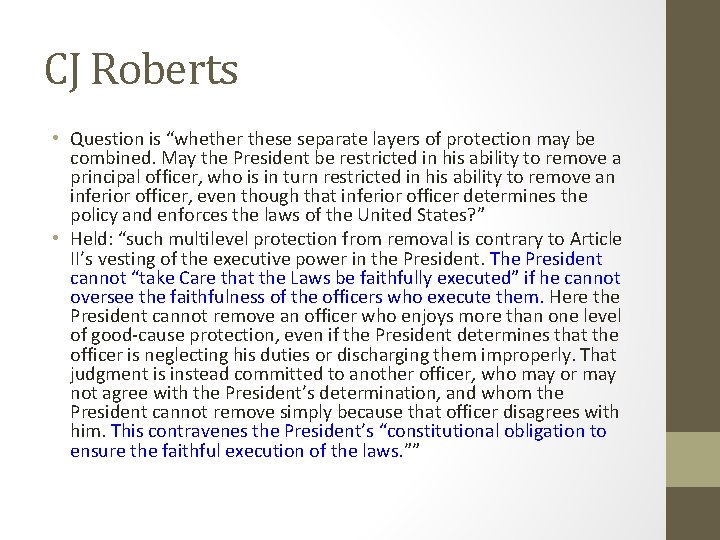 CJ Roberts

• Question is “whether these separate layers of protection may be combined. May the President be restricted in his ability to remove a principal officer, who is in turn restricted in his ability to remove an inferior officer, even though that inferior officer determines the policy and enforces the laws of the United States?”
• Held: “such multilevel protection from removal is contrary to Article II’s vesting of the executive power in the President. The President cannot “take Care that the Laws be faithfully executed” if he cannot oversee the faithfulness of the officers who execute them. Here the President cannot remove an officer who enjoys more than one level of good-cause protection, even if the President determines that the officer is neglecting his duties or discharging them improperly. That judgment is instead committed to another officer, who may or may not agree with the President’s determination, and whom the President cannot remove simply because that officer disagrees with him. This contravenes the President’s “constitutional obligation to ensure the faithful execution of the laws.””